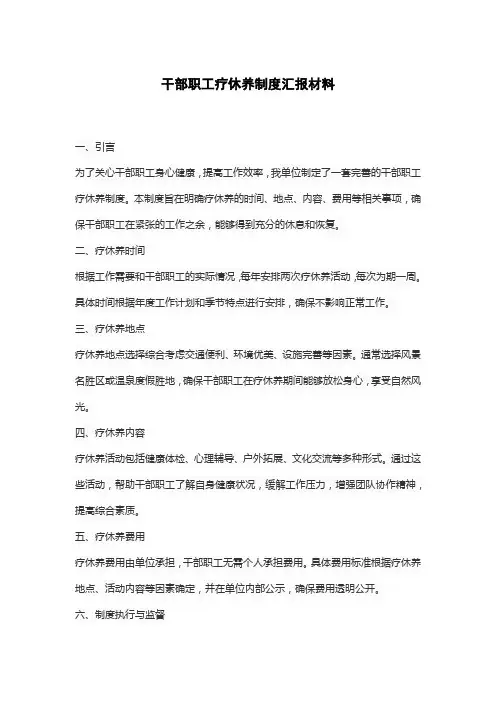 干部职工疗休养制度汇报材料

一、引言

为了关心干部职工身心健康，提高工作效率，我单位制定了一套完善的干部职工疗休养制度。本制度旨在明确疗休养的时间、地点、内容、费用等相关事项，确保干部职工在紧张的工作之余，能够得到充分的休息和恢复。

二、疗休养时间

根据工作需要和干部职工的实际情况，每年安排两次疗休养活动，每次为期一周。具体时间根据年度工作计划和季节特点进行安排，确保不影响正常工作。

三、疗休养地点

疗休养地点选择综合考虑交通便利、环境优美、设施完善等因素。通常选择风景名胜区或温泉度假胜地，确保干部职工在疗休养期间能够放松身心，享受自然风光。

四、疗休养内容

疗休养活动包括健康体检、心理辅导、户外拓展、文化交流等多种形式。通过这些活动，帮助干部职工了解自身健康状况，缓解工作压力，增强团队协作精神，提高综合素质。

五、疗休养费用

疗休养费用由单位承担，干部职工无需个人承担费用。具体费用标准根据疗休养地点、活动内容等因素确定，并在单位内部公示，确保费用透明公开。

六、制度执行与监督